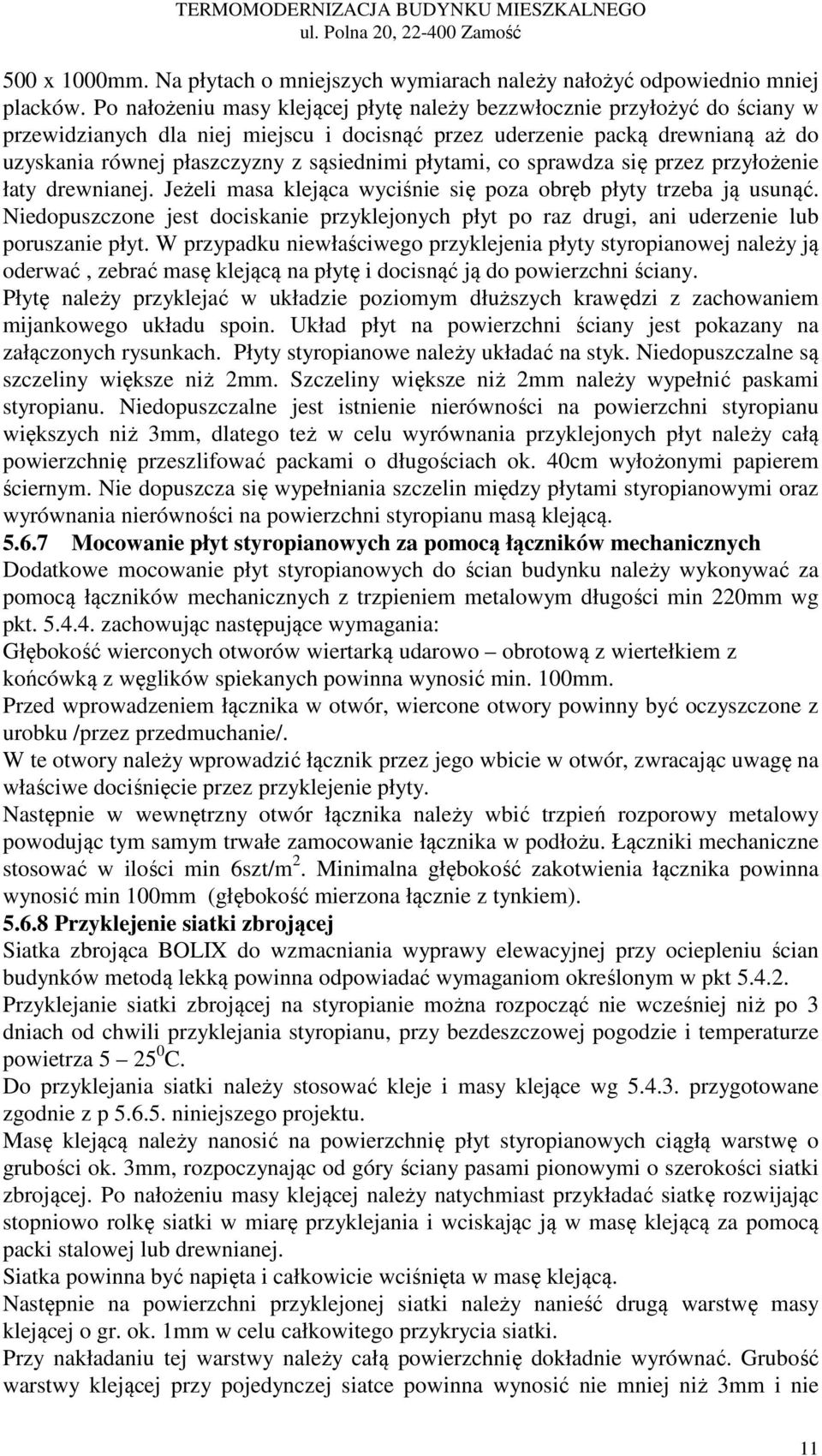 TERMOMODERNIZACJA BUDYNKU MIESZKALNEGO
ul. Polna 20, 22-400 Zamość

500 x 1000mm. Na płytach o mniejszych wymiarach należy nałożyć odpowiednio mniej placków. Po nałożeniu masy klejącej płytę należy bezzwłocznie przyłożyć do ściany w przewidzianych dla niej miejscu i docisnąć przez uderzenie packą drewnianą aż do uzyskania równej płaszczyzny z sąsiednimi płytami, co sprawdza się przez przyłożenie łaty drewnianej. Jeżeli masa klejąca wyciśnie się poza obręb płyty trzeba ją usunąć. Niedopuszczone jest dociskanie przyklejonych płyt po raz drugi, ani uderzenie lub poruszanie płyt. W przypadku niewłaściwego przyklejenia płyty styropianowej należy ją oderwać , zebrać masę klejącą na płytę i docisnąć ją do powierzchni ściany.
Płytę należy przyklejać w układzie poziomym dłuższych krawędzi z zachowaniem mijankowego układu spoin. Układ płyt na powierzchni ściany jest pokazany na załączonych rysunkach. Płyty styropianowe należy układać na styk. Niedopuszczalne są szczeliny większe niż 2mm. Szczeliny większe niż 2mm należy wypełnić paskami styropianu. Niedopuszczalne jest istnienie nierówności na powierzchni styropianu większych niż 3mm, dlatego też w celu wyrównania przyklejonych płyt należy całą powierzchnię przeszlifować packami o długościach ok. 40cm wyłożonymi papierem ściernym. Nie dopuszcza się wypełniania szczelin między płytami styropianowymi oraz wyrównania nierówności na powierzchni styropianu masą klejącą.
5.6.7 Mocowanie płyt styropianowych za pomocą łączników mechanicznych
Dodatkowe mocowanie płyt styropianowych do ścian budynku należy wykonywać za pomocą łączników mechanicznych z trzpieniem metalowym długości min 220mm wg pkt. 5.4.4. zachowując następujące wymagania:
Głębokość wierconych otworów wiertarką udarowo – obrotową z wiertełkiem z końcówką z węglików spiekanych powinna wynosić min. 100mm.
Przed wprowadzeniem łącznika w otwór, wiercone otwory powinny być oczyszczone z urobku /przez przedmuchanie/.
W te otwory należy wprowadzić łącznik przez jego wbicie w otwór, zwracając uwagę na właściwe dociśnięcie przez przyklejenie płyty.
Następnie w wewnętrzny otwór łącznika należy wbić trzpień rozporowy metalowy powodując tym samym trwałe zamocowanie łącznika w podłożu. Łączniki mechaniczne stosować w ilości min 6szt/m$^2$. Minimalna głębokość zakotwienia łącznika powinna wynosić min 100mm (głębokość mierzona łącznie z tynkiem).
5.6.8 Przyklejenie siatki zbrojącej
Siatka zbrojąca BOLIX do wzmacniania wyprawy elewacyjnej przy ociepleniu ścian budynków metodą lekką powinna odpowiadać wymaganiom określonym w pkt 5.4.2.
Przyklejanie siatki zbrojącej na styropianie można rozpocząć nie wcześniej niż po 3 dniach od chwili przyklejania styropianu, przy bezdeszczowej pogodzie i temperaturze powietrza 5 – 25$^0$C.
Do przyklejania siatki należy stosować kleje i masy klejące wg 5.4.3. przygotowane zgodnie z p 5.6.5. niniejszego projektu.
Masę klejącą należy nanosić na powierzchnię płyt styropianowych ciągłą warstwę o grubości ok. 3mm, rozpoczynając od góry ściany pasami pionowymi o szerokości siatki zbrojącej. Po nałożeniu masy klejącej należy natychmiast przykładać siatkę rozwijając stopniowo rolkę siatki w miarę przyklejania i wciskając ją w masę klejącą za pomocą packi stalowej lub drewnianej.
Siatka powinna być napięta i całkowicie wciśnięta w masę klejącą.
Następnie na powierzchni przyklejonej siatki należy nanieść drugą warstwę masy klejącej o gr. ok. 1mm w celu całkowitego przykrycia siatki.
Przy nakładaniu tej warstwy należy całą powierzchnię dokładnie wyrównać. Grubość warstwy klejącej przy pojedynczej siatce powinna wynosić nie mniej niż 3mm i nie

11